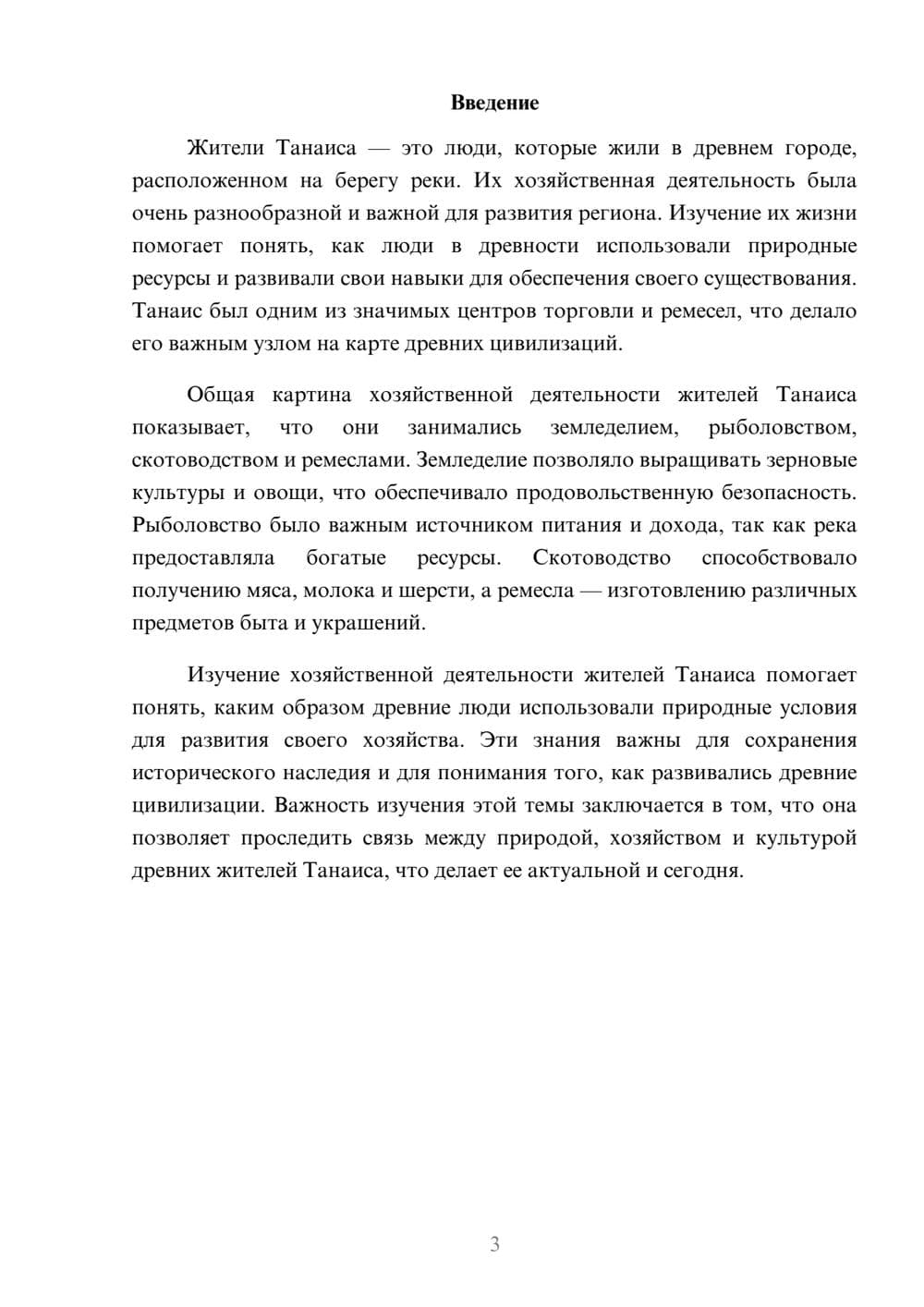 Введение

Жители Танаиса — это люди, которые жили в древнем городе, расположенном на берегу реки. Их хозяйственная деятельность была очень разнообразной и важной для развития региона. Изучение их жизни помогает понять, как люди в древности использовали природные ресурсы и развивали свои навыки для обеспечения своего существования. Танаис был одним из значимых центров торговли и ремесел, что делало его важным узлом на карте древних цивилизаций.

Общая картина хозяйственной деятельности жителей Танаиса показывает, что они занимались земледелием, рыболовством, скотоводством и ремеслами. Земледелие позволяло выращивать зерновые культуры и овощи, что обеспечивало продовольственную безопасность. Рыболовство было важным источником питания и дохода, так как река предоставляла богатые ресурсы. Скотоводство способствовало получению мяса, молока и шерсти, а ремесла — изготовлению различных предметов быта и украшений.

Изучение хозяйственной деятельности жителей Танаиса помогает понять, каким образом древние люди использовали природные условия для развития своего хозяйства. Эти знания важны для сохранения исторического наследия и для понимания того, как развивались древние цивилизации. Важность изучения этой темы заключается в том, что она позволяет проследить связь между природой, хозяйством и культурой древних жителей Танаиса, что делает ее актуальной и сегодня.

3